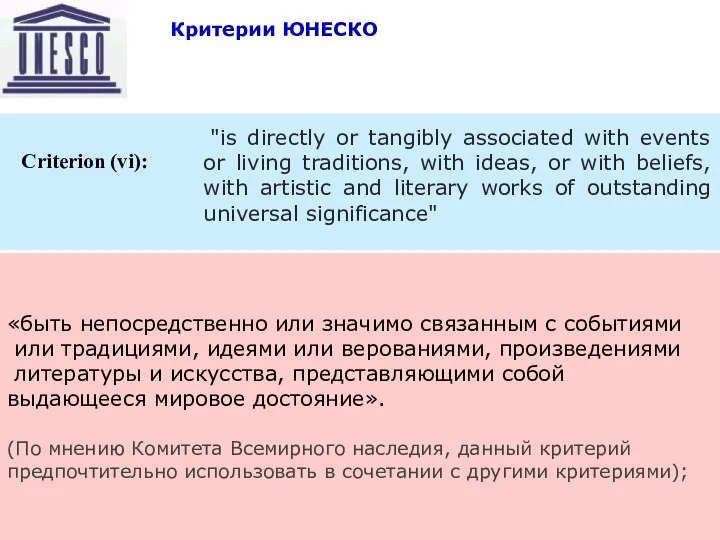 UNESCO

Критерии ЮНЕСКО

Criterion (vi):

"is directly or tangibly associated with events or living traditions, with ideas, or with beliefs, with artistic and literary works of outstanding universal significance"

«быть непосредственно или значимо связанным с событиями или традициями, идеями или верованиями, произведениями литературы и искусства, представляющими собой выдающееся мировое достояние».

(По мнению Комитета Всемирного наследия, данный критерий предпочтительно использовать в сочетании с другими критериями);